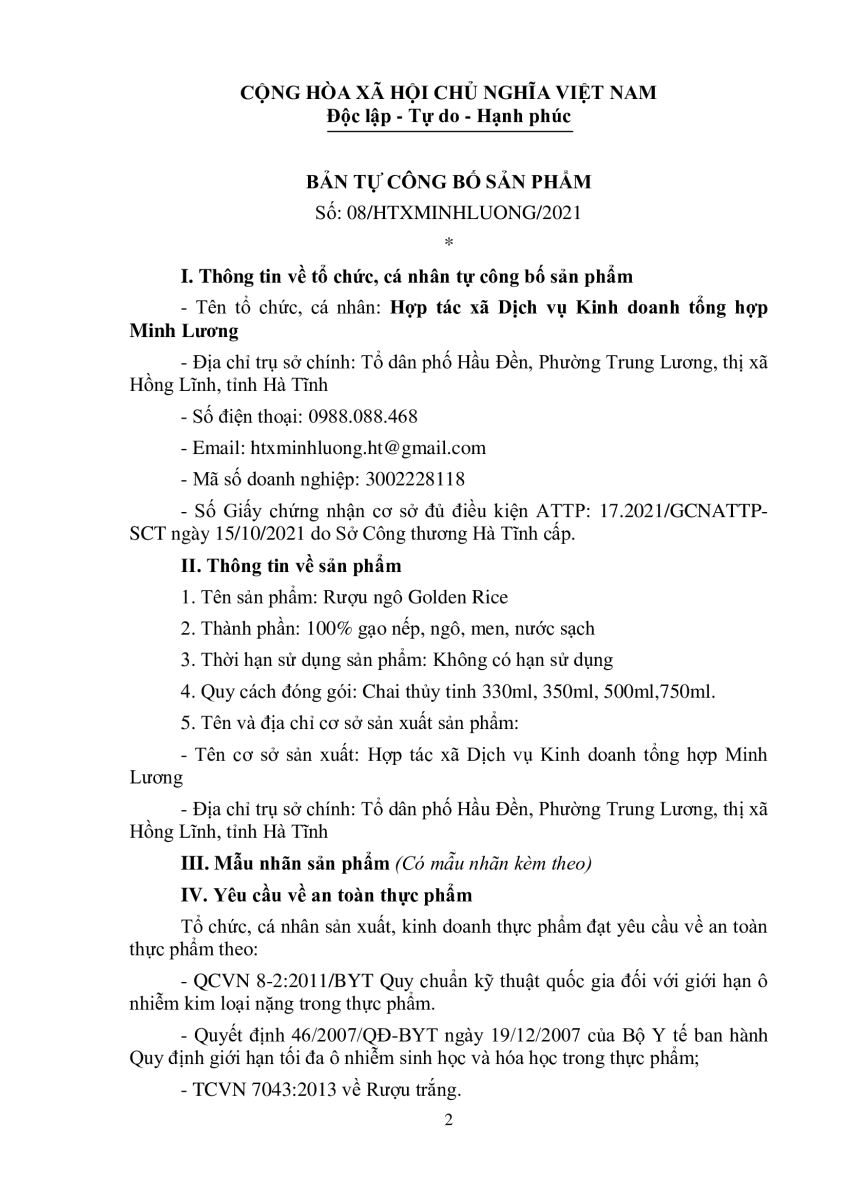 CỘNG HÒA XÃ HỘI CHỦ NGHĨA VIỆT NAM
Độc lập - Tự do - Hạnh phúc

BẢN TỰ CÔNG BỐ SẢN PHẨM
Số: 08/HTXMINHLUONG/2021
*

I. Thông tin về tổ chức, cá nhân tự công bố sản phẩm

- Tên tổ chức, cá nhân: Hợp tác xã Dịch vụ Kinh doanh tổng hợp Minh Lương

- Địa chỉ trụ sở chính: Tổ dân phố Hầu Đền, Phường Trung Lương, thị xã Hồng Lĩnh, tỉnh Hà Tĩnh

- Số điện thoại: 0988.088.468

- Email: htxminhluong.ht@gmail.com

- Mã số doanh nghiệp: 3002228118

- Số Giấy chứng nhận cơ sở đủ điều kiện ATTP: 17.2021/GCNATTP-SCT ngày 15/10/2021 do Sở Công thương Hà Tĩnh cấp.

II. Thông tin về sản phẩm

1. Tên sản phẩm: Rượu ngô Golden Rice

2. Thành phần: 100% gạo nếp, ngô, men, nước sạch

3. Thời hạn sử dụng sản phẩm: Không có hạn sử dụng

4. Quy cách đóng gói: Chai thủy tinh 330ml, 350ml, 500ml,750ml.

5. Tên và địa chỉ cơ sở sản xuất sản phẩm:

- Tên cơ sở sản xuất: Hợp tác xã Dịch vụ Kinh doanh tổng hợp Minh Lương

- Địa chỉ trụ sở chính: Tổ dân phố Hầu Đền, Phường Trung Lương, thị xã Hồng Lĩnh, tỉnh Hà Tĩnh

III. Mẫu nhãn sản phẩm (Có mẫu nhãn kèm theo)

IV. Yêu cầu về an toàn thực phẩm

Tổ chức, cá nhân sản xuất, kinh doanh thực phẩm đạt yêu cầu về an toàn thực phẩm theo:

- QCVN 8-2:2011/BYT Quy chuẩn kỹ thuật quốc gia đối với giới hạn ô nhiễm kim loại nặng trong thực phẩm.

- Quyết định 46/2007/QĐ-BYT ngày 19/12/2007 của Bộ Y tế ban hành Quy định giới hạn tối đa ô nhiễm sinh học và hóa học trong thực phẩm;

- TCVN 7043:2013 về Rượu trắng.

2